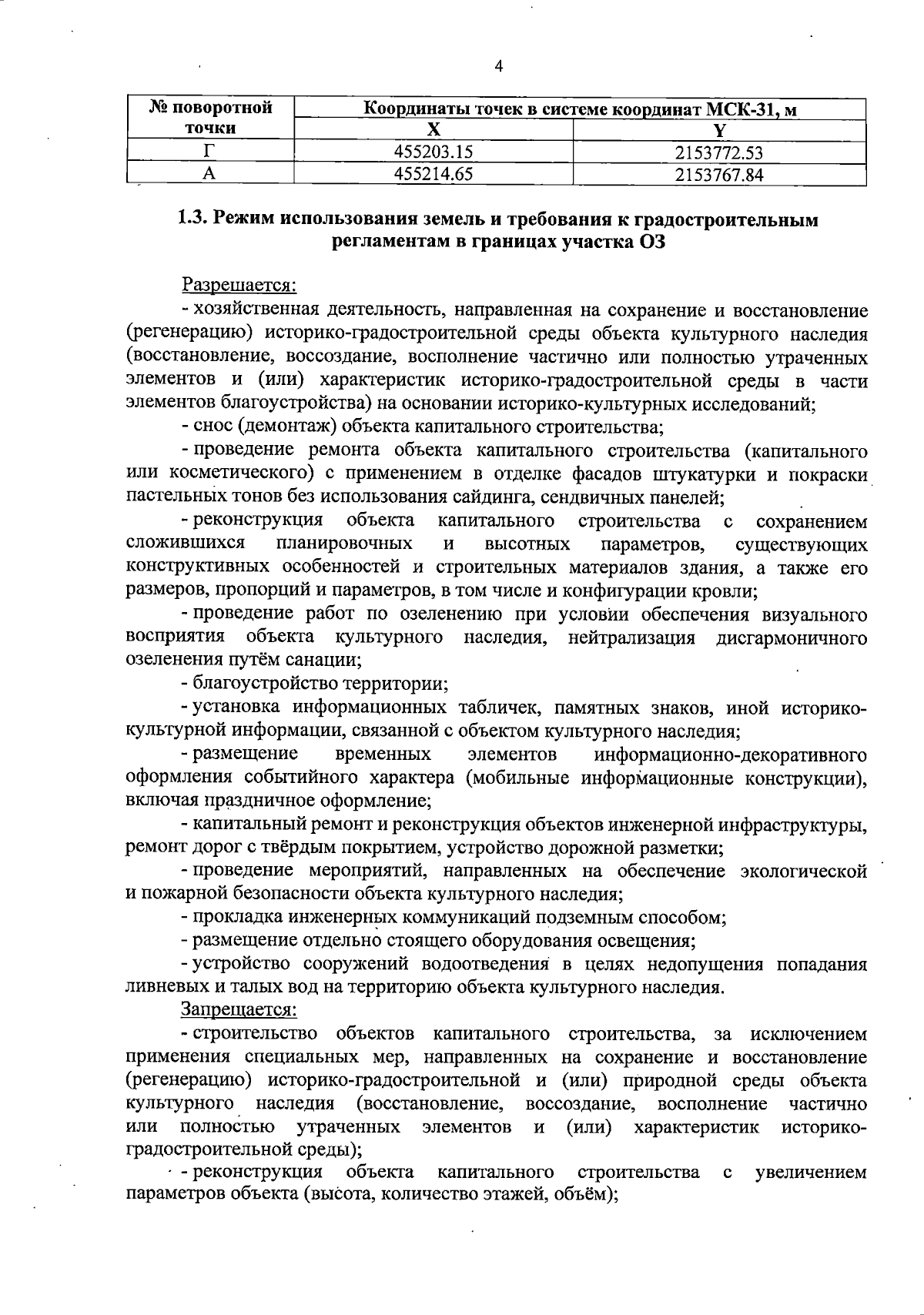 4

| № поворотной точки | Координаты точек в системе координат МСК-31, м | |
|---|---|---|
| | X | Y |
| Г | 455203.15 | 2153772.53 |
| А | 455214.65 | 2153767.84 |

1.3. Режим использования земель и требования к градостроительным регламентам в границах участка ОЗ

Разрешается:

- хозяйственная деятельность, направленная на сохранение и восстановление (регенерацию) историко-градостроительной среды объекта культурного наследия (восстановление, воссоздание, восполнение частично или полностью утраченных элементов и (или) характеристик историко-градостроительной среды в части элементов благоустройства) на основании историко-культурных исследований;

- снос (демонтаж) объекта капитального строительства;

- проведение ремонта объекта капитального строительства (капитального или косметического) с применением в отделке фасадов штукатурки и покраски пастельных тонов без использования сайдинга, сендвичных панелей;

- реконструкция объекта капитального строительства с сохранением сложившихся планировочных и высотных параметров, существующих конструктивных особенностей и строительных материалов здания, а также его размеров, пропорций и параметров, в том числе и конфигурации кровли;

- проведение работ по озеленению при условии обеспечения визуального восприятия объекта культурного наследия, нейтрализация дисгармоничного озеленения путём санации;

- благоустройство территории;

- установка информационных табличек, памятных знаков, иной историко-культурной информации, связанной с объектом культурного наследия;

- размещение временных элементов информационно-декоративного оформления событийного характера (мобильные информационные конструкции), включая праздничное оформление;

- капитальный ремонт и реконструкция объектов инженерной инфраструктуры, ремонт дорог с твёрдым покрытием, устройство дорожной разметки;

- проведение мероприятий, направленных на обеспечение экологической и пожарной безопасности объекта культурного наследия;

- прокладка инженерных коммуникаций подземным способом;

- размещение отдельно стоящего оборудования освещения;

- устройство сооружений водоотведения в целях недопущения попадания ливневых и талых вод на территорию объекта культурного наследия.

Запрещается:

- строительство объектов капитального строительства, за исключением применения специальных мер, направленных на сохранение и восстановление (регенерацию) историко-градостроительной и (или) природной среды объекта культурного наследия (восстановление, воссоздание, восполнение частично или полностью утраченных элементов и (или) характеристик историко-градостроительной среды);

- реконструкция объекта капитального строительства с увеличением параметров объекта (высота, количество этажей, объём);